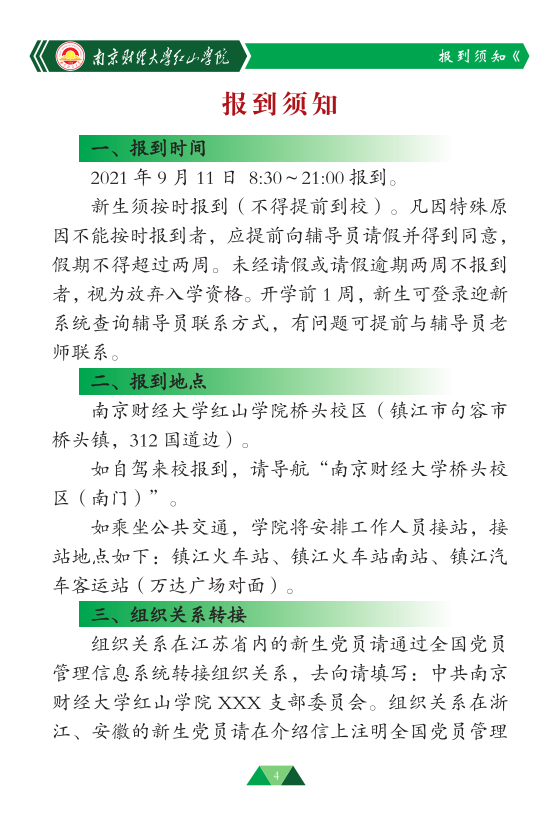 南京财经大学红山学院

报到须知《

报到须知

一、报到时间

2021 年 9 月 11 日 8:30～21:00 报到。

新生须按时报到（不得提前到校）。凡因特殊原因不能按时报到者，应提前向辅导员请假并得到同意，假期不得超过两周。未经请假或请假逾期两周不报到者，视为放弃入学资格。开学前 1 周，新生可登录迎新系统查询辅导员联系方式，有问题可提前与辅导员老师联系。

二、报到地点

南京财经大学红山学院桥头校区（镇江市句容市桥头镇，312 国道边）。

如自驾来校报到，请导航“南京财经大学桥头校区（南门）”。

如乘坐公共交通，学院将安排工作人员接站，接站地点如下：镇江火车站、镇江火车站南站、镇江汽车客运站（万达广场对面）。

三、组织关系转接

组织关系在江苏省内的新生党员请通过全国党员管理信息系统转接组织关系，去向请填写：中共南京财经大学红山学院 XXX 支部委员会。组织关系在浙江、安徽的新生党员请在介绍信上注明全国党员管理

4